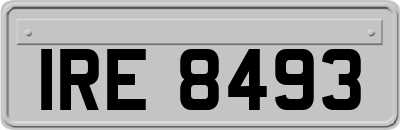 IRE 8493